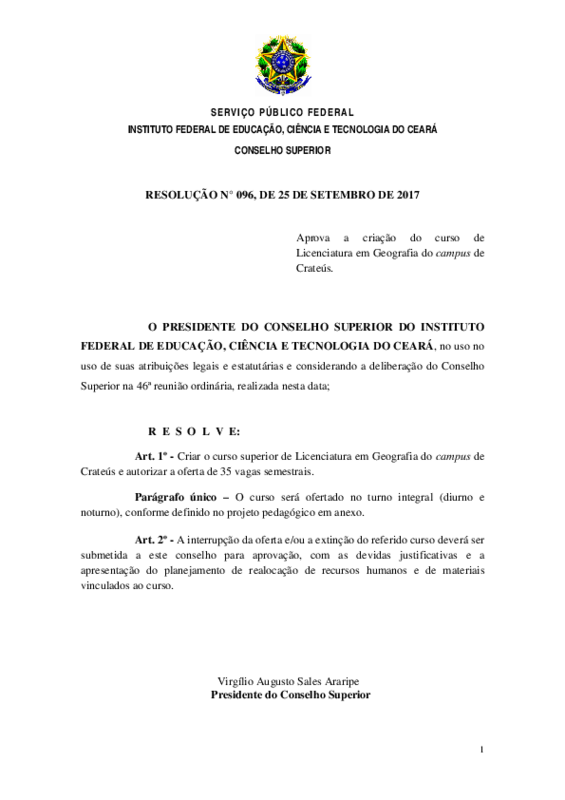 SERVIÇO PÚBLICO FEDERAL
INSTITUTO FEDERAL DE EDUCAÇÃO, CIÊNCIA E TECNOLOGIA DO CEARÁ
CONSELHO SUPERIOR

RESOLUÇÃO N° 096, DE 25 DE SETEMBRO DE 2017

Aprova a criação do curso de Licenciatura em Geografia do campus de Crateús.

O PRESIDENTE DO CONSELHO SUPERIOR DO INSTITUTO FEDERAL DE EDUCAÇÃO, CIÊNCIA E TECNOLOGIA DO CEARÁ, no uso no uso de suas atribuições legais e estatutárias e considerando a deliberação do Conselho Superior na 46ª reunião ordinária, realizada nesta data;

R E S O L V E:

Art. 1º - Criar o curso superior de Licenciatura em Geografia do campus de Crateús e autorizar a oferta de 35 vagas semestrais.

Parágrafo único – O curso será ofertado no turno integral (diurno e noturno), conforme definido no projeto pedagógico em anexo.

Art. 2º - A interrupção da oferta e/ou a extinção do referido curso deverá ser submetida a este conselho para aprovação, com as devidas justificativas e a apresentação do planejamento de realocação de recursos humanos e de materiais vinculados ao curso.

Virgílio Augusto Sales Araripe
Presidente do Conselho Superior

1